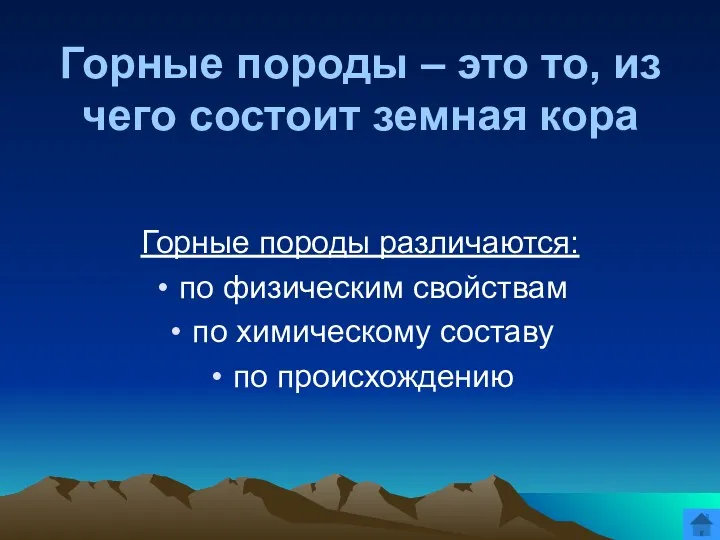 Горные породы – это то, из чего состоит земная кора

Горные породы различаются:
• по физическим свойствам
• по химическому составу
• по происхождению